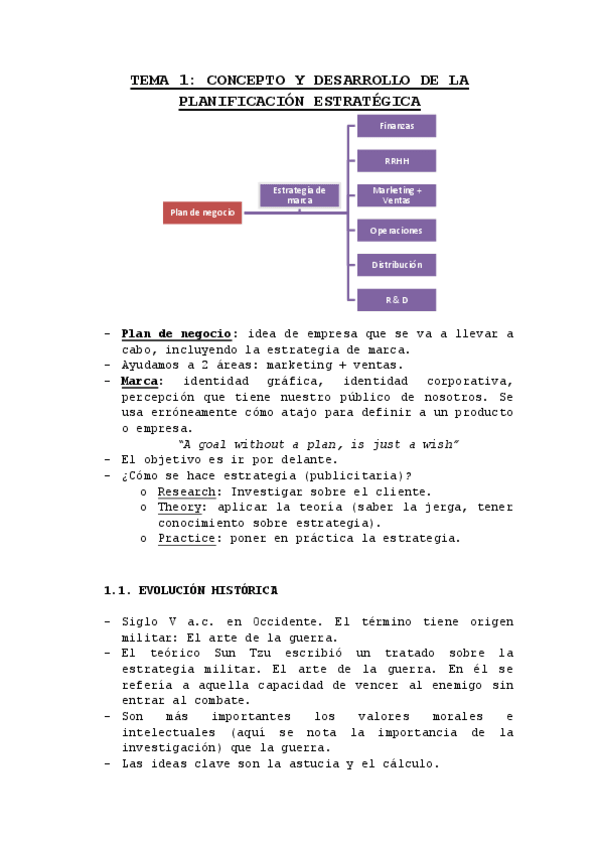 TEMA 1: CONCEPTO Y DESARROLLO DE LA PLANIFICACIÓN ESTRATÉGICA

Plan de negocio

Estrategia de marca

Finanzas

RRHH

Marketing + Ventas

Operaciones

Distribución

R & D

- Plan de negocio: idea de empresa que se va a llevar a cabo, incluyendo la estrategia de marca.
- Ayudamos a 2 áreas: marketing + ventas.
- Marca: identidad gráfica, identidad corporativa, percepción que tiene nuestro público de nosotros. Se usa erróneamente cómo atajo para definir a un producto o empresa.
"A goal without a plan, is just a wish"
- El objetivo es ir por delante.
- ¿Cómo se hace estrategia (publicitaria)?
o Research: Investigar sobre el cliente.
o Theory: aplicar la teoría (saber la jerga, tener conocimiento sobre estrategia).
o Practice: poner en práctica la estrategia.

1.1. EVOLUCIÓN HISTÓRICA

- Siglo V a.c. en Occidente. El término tiene origen militar: El arte de la guerra.
- El teórico Sun Tzu escribió un tratado sobre la estrategia militar. El arte de la guerra. En él se refería a aquella capacidad de vencer al enemigo sin entrar al combate.
- Son más importantes los valores morales e intelectuales (aquí se nota la importancia de la investigación) que la guerra.
- Las ideas clave son la astucia y el cálculo.